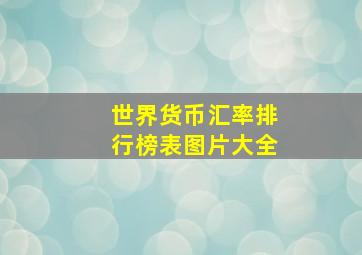 世界货币汇率排行榜表图片大全